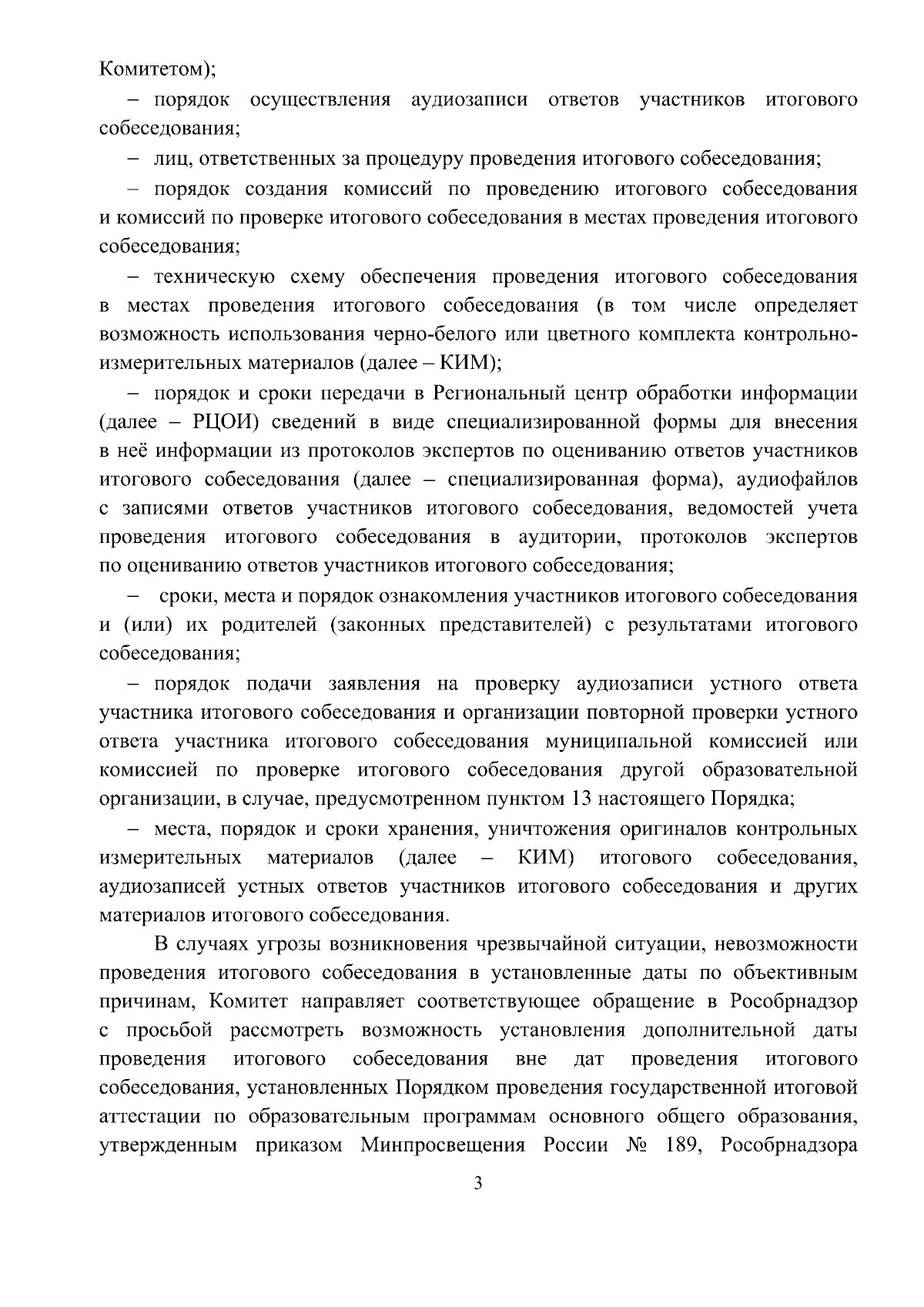 Комитетом);

– порядок осуществления аудиозаписи ответов участников итогового собеседования;

– лиц, ответственных за процедуру проведения итогового собеседования;

– порядок создания комиссий по проведению итогового собеседования и комиссий по проверке итогового собеседования в местах проведения итогового собеседования;

– техническую схему обеспечения проведения итогового собеседования в местах проведения итогового собеседования (в том числе определяет возможность использования черно-белого или цветного комплекта контрольно-измерительных материалов (далее – КИМ);

– порядок и сроки передачи в Региональный центр обработки информации (далее – РЦОИ) сведений в виде специализированной формы для внесения в неё информации из протоколов экспертов по оцениванию ответов участников итогового собеседования (далее – специализированная форма), аудиофайлов с записями ответов участников итогового собеседования, ведомостей учета проведения итогового собеседования в аудитории, протоколов экспертов по оцениванию ответов участников итогового собеседования;

– сроки, места и порядок ознакомления участников итогового собеседования и (или) их родителей (законных представителей) с результатами итогового собеседования;

– порядок подачи заявления на проверку аудиозаписи устного ответа участника итогового собеседования и организации повторной проверки устного ответа участника итогового собеседования муниципальной комиссией или комиссией по проверке итогового собеседования другой образовательной организации, в случае, предусмотренном пунктом 13 настоящего Порядка;

– места, порядок и сроки хранения, уничтожения оригиналов контрольных измерительных материалов (далее – КИМ) итогового собеседования, аудиозаписей устных ответов участников итогового собеседования и других материалов итогового собеседования.

В случаях угрозы возникновения чрезвычайной ситуации, невозможности проведения итогового собеседования в установленные даты по объективным причинам, Комитет направляет соответствующее обращение в Рособрнадзор с просьбой рассмотреть возможность установления дополнительной даты проведения итогового собеседования вне дат проведения итогового собеседования, установленных Порядком проведения государственной итоговой аттестации по образовательным программам основного общего образования, утвержденным приказом Минпросвещения России № 189, Рособрнадзора

3